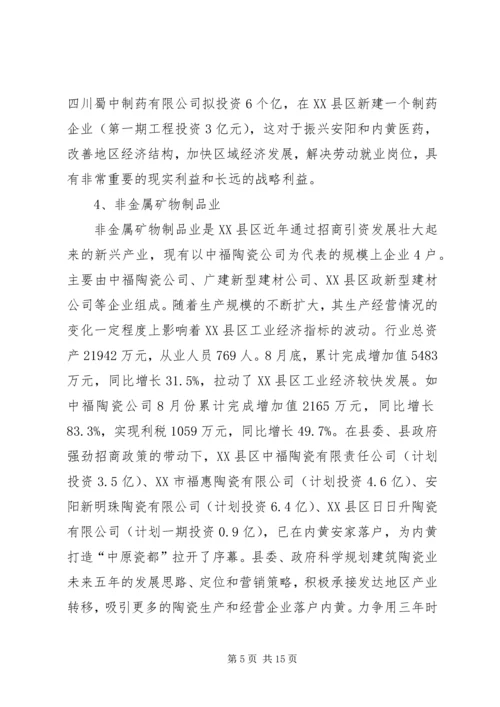 四川蜀中制药有限公司拟投资6个亿，在XX县区新建一个制药企业（第一期工程投资3亿元），这对于振兴安阳和内黄医药，改善地区经济结构，加快区域经济发展，解决劳动就业岗位，具有非常重要的现实利益和长远的战略利益。

4、非金属矿物制品业

非金属矿物制品业是XX县区近年通过招商引资发展壮大起来的新兴产业，现有以中福陶瓷公司为代表的规模上企业4户。主要由中福陶瓷公司、广建新型建材公司、XX县区政新型建材公司等企业组成。随着生产规模的不断扩大，其生产经营情况的变化一定程度上影响着XX县区工业经济指标的波动。行业总资产21942万元，从业人员769人。8月底，累计完成增加值5483万元，同比增长31.5%，拉动了XX县区工业经济较快发展。如中福陶瓷公司8月份累计完成增加值2165万元，同比增长83.3%，实现利税1059万元，同比增长49.7%。在县委、县政府强劲招商政策的带动下，XX县区中福陶瓷有限责任公司（计划投资3.5亿）、XX市福惠陶瓷有限公司（计划投资4.6亿）、安阳新明珠陶瓷有限公司（计划投资6.4亿）、XX县区日日升陶瓷有限公司（计划一期投资0.9亿），已在内黄安家落户，为内黄打造“中原瓷都”拉开了序幕。县委、政府科学规划建筑陶瓷业未来五年的发展思路、定位和营销策略，积极承接发达地区产业转移，吸引更多的陶瓷生产和经营企业落户内黄。力争用三年时

第5页 共15页